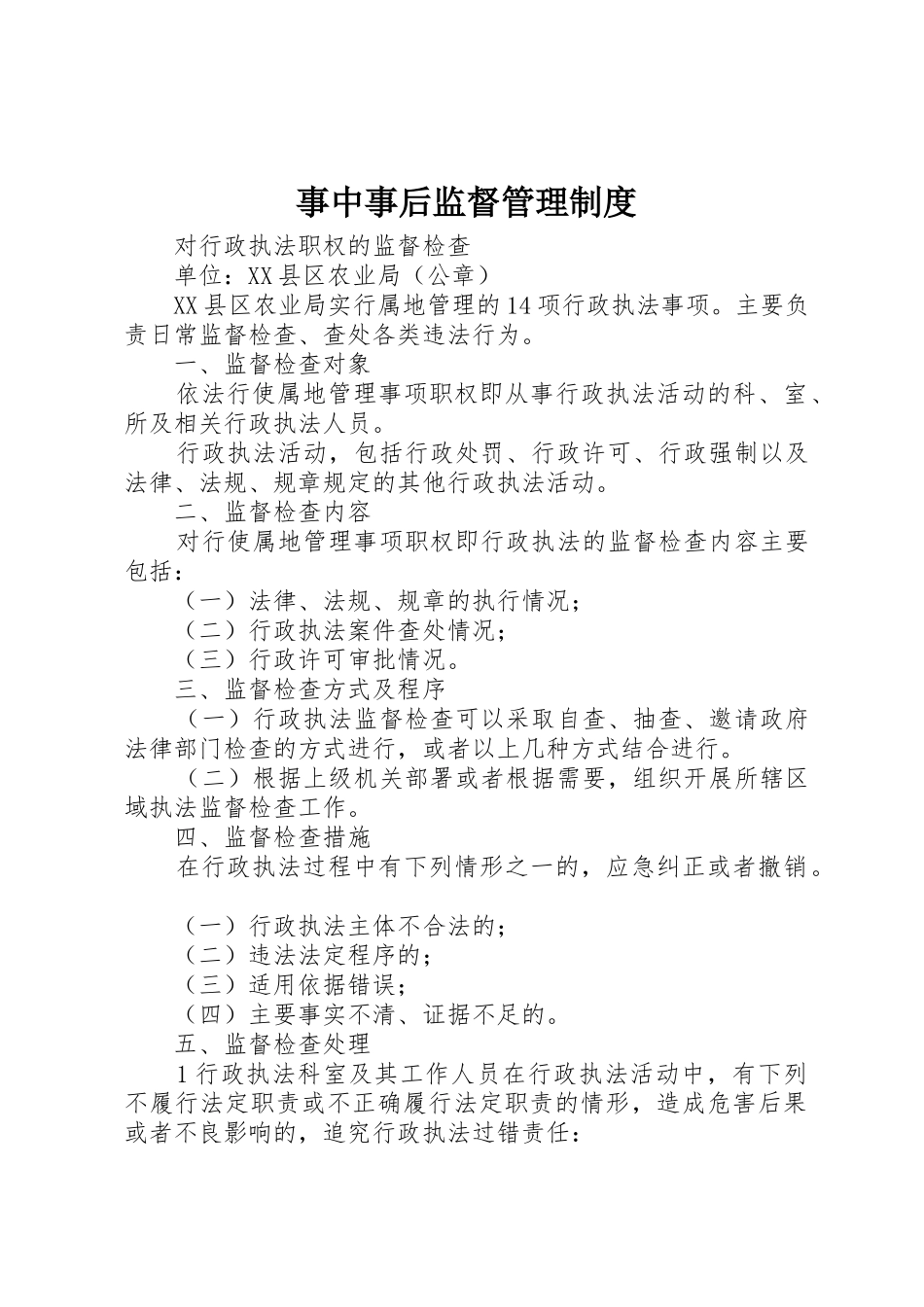 事中事后监督管理制度

对行政执法职权的监督检查

单位：XX县区农业局（公章）

XX县区农业局实行属地管理的14项行政执法事项。主要负责日常监督检查、查处各类违法行为。

一、监督检查对象

依法行使属地管理事项职权即从事行政执法活动的科、室、所及相关行政执法人员。

行政执法活动，包括行政处罚、行政许可、行政强制以及法律、法规、规章规定的其他行政执法活动。

二、监督检查内容

对行使属地管理事项职权即行政执法的监督检查内容主要包括：

（一）法律、法规、规章的执行情况；

（二）行政执法案件查处情况；

（三）行政许可审批情况。

三、监督检查方式及程序

（一）行政执法监督检查可以采取自查、抽查、邀请政府法律部门检查的方式进行，或者以上几种方式结合进行。

（二）根据上级机关部署或者根据需要，组织开展所辖区域执法监督检查工作。

四、监督检查措施

在行政执法过程中有下列情形之一的，应急纠正或者撤销。

（一）行政执法主体不合法的；

（二）违法法定程序的；

（三）适用依据错误；

（四）主要事实不清、证据不足的。

五、监督检查处理

1行政执法科室及其工作人员在行政执法活动中，有下列不履行法定职责或不正确履行法定职责的情形，造成危害后果或者不良影响的，追究行政执法过错责任：